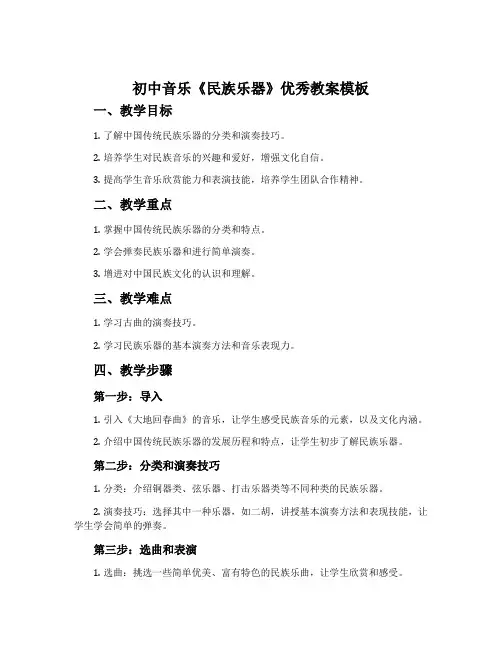 初中音乐《民族乐器》优秀教案模板

一、教学目标

1. 了解中国传统民族乐器的分类和演奏技巧。

2. 培养学生对民族音乐的兴趣和爱好，增强文化自信。

3. 提高学生音乐欣赏能力和表演技能，培养学生团队合作精神。

二、教学重点

1. 掌握中国传统民族乐器的分类和特点。

2. 学会弹奏民族乐器和进行简单演奏。

3. 增进对中国民族文化的认识和理解。

三、教学难点

1. 学习古曲的演奏技巧。

2. 学习民族乐器的基本演奏方法和音乐表现力。

四、教学步骤

第一步：导入

1. 引入《大地回春曲》的音乐，让学生感受民族音乐的元素，以及文化内涵。

2. 介绍中国传统民族乐器的发展历程和特点，让学生初步了解民族乐器。

第二步：分类和演奏技巧

1. 分类：介绍铜器类、弦乐器、打击乐器类等不同种类的民族乐器。

2. 演奏技巧：选择其中一种乐器，如二胡，讲授基本演奏方法和表现技能，让学生学会简单的弹奏。

第三步：选曲和表演

1. 选曲：挑选一些简单优美、富有特色的民族乐曲，让学生欣赏和感受。